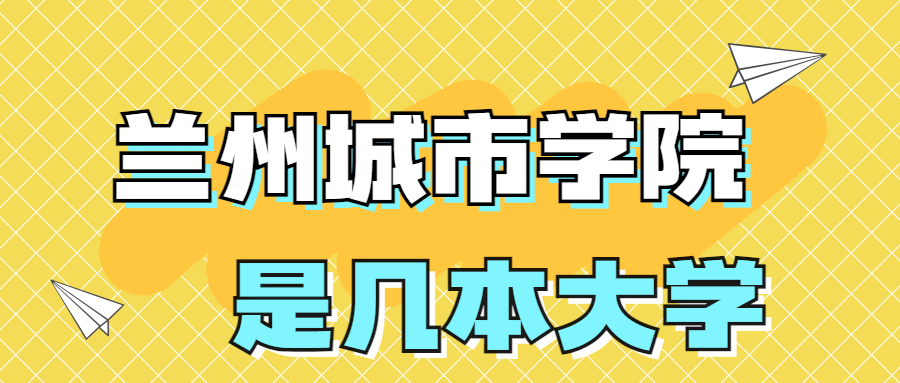 兰州城市学院
是几本大学